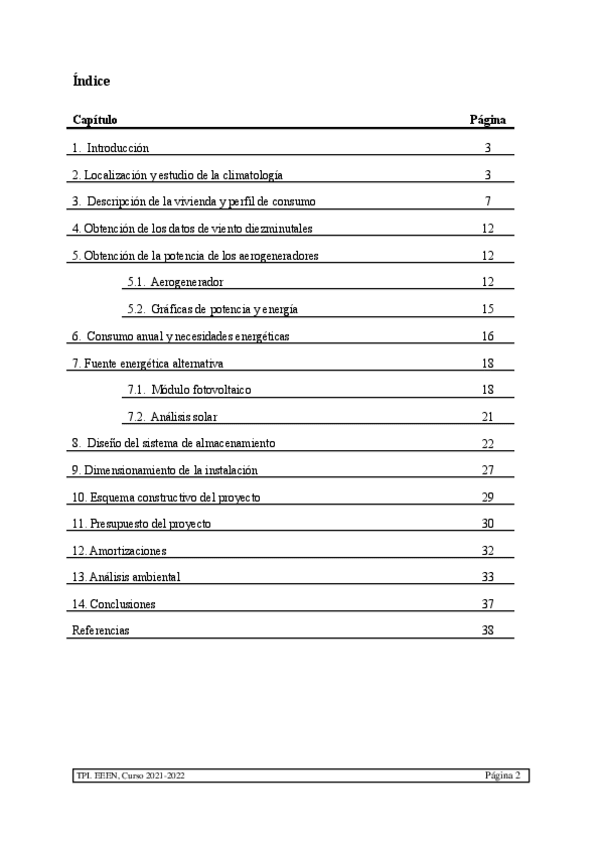 Índice

| Capítulo | Página |
|---|---|
| 1. Introducción | 3 |
| 2. Localización y estudio de la climatología | 3 |
| 3. Descripción de la vivienda y perfil de consumo | 7 |
| 4. Obtención de los datos de viento diezminutales | 12 |
| 5. Obtención de la potencia de los aerogeneradores | 12 |
| 5.1. Aerogenerador | 12 |
| 5.2. Gráficas de potencia y energía | 15 |
| 6. Consumo anual y necesidades energéticas | 16 |
| 7. Fuente energética alternativa | 18 |
| 7.1. Módulo fotovoltaico | 18 |
| 7.2. Análisis solar | 21 |
| 8. Diseño del sistema de almacenamiento | 22 |
| 9. Dimensionamiento de la instalación | 27 |
| 10. Esquema constructivo del proyecto | 29 |
| 11. Presupuesto del proyecto | 30 |
| 12. Amortizaciones | 32 |
| 13. Análisis ambiental | 33 |
| 14. Conclusiones | 37 |
| Referencias | 38 |

TPI. EEEN, Curso 2021-2022 Página 2